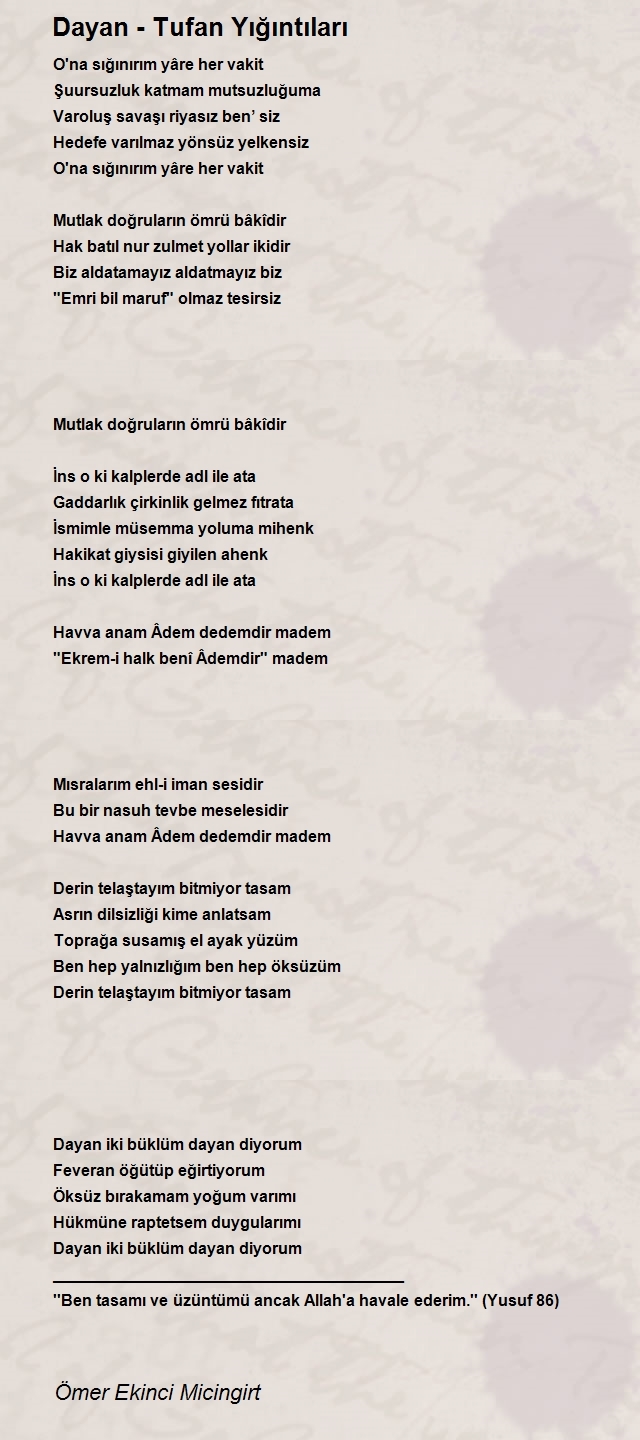 Dayan - Tufan Yığıntıları

O'na sığınırım yâre her vakit
Şuursuzluk katmam mutsuzluğuma
Varoluş savaşı riyasız ben' siz
Hedefe varılmaz yönsüz yelkensiz
O'na sığınırım yâre her vakit

Mutlak doğruların ömrü bâkîdir
Hak batıl nur zulmet yollar ikidir
Biz aldatamayız aldatmayız biz
"Emri bil maruf" olmaz tesirsiz

Mutlak doğruların ömrü bâkîdir

İns o ki kalplerde adl ile ata
Gaddarlık çirkinlik gelmez fıtrata
İsmimle müsemma yoluma mihenk
Hakikat giysisi giyilen ahenk
İns o ki kalplerde adl ile ata

Havva anam Âdem dedemdir madem
"Ekrem-i halk benî Âdemdir" madem

Mısralarım ehl-i iman sesidir
Bu bir nasuh tevbe meselesidir
Havva anam Âdem dedemdir madem

Derin telaştayım bitmiyor tasam
Asrın dilsizliği kime anlatsam
Toprağa susamış el ayak yüzüm
Ben hep yalnızlığım ben hep öksüzüm
Derin telaştayım bitmiyor tasam

Dayan iki büklüm dayan diyorum
Feveran öğütüp eğirtiyorum
Öksüz bırakamam yoğum varımı
Hükmüne raptetsem duygularımı
Dayan iki büklüm dayan diyorum

"Ben tasamı ve üzüntümü ancak Allah'a havale ederim." (Yusuf 86)

Ömer Ekinci Micingirt